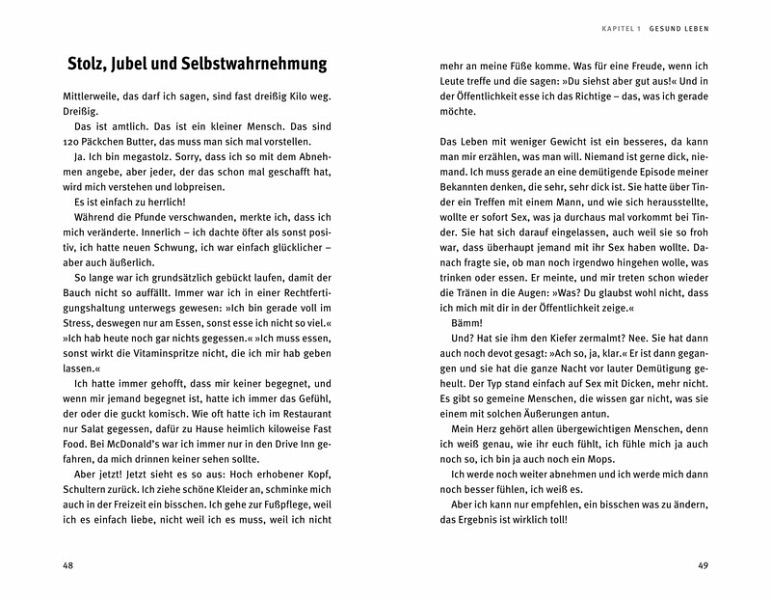 Stolz, Jubel und Selbstwahrnehmung

Mittlerweile, das darf ich sagen, sind fast dreißig Kilo weg. Dreißig.

Das ist amtlich. Das ist ein kleiner Mensch. Das sind 120 Päckchen Butter, das muss man sich mal vorstellen.

Ja. Ich bin megastolz. Sorry, dass ich so mit dem Abnehmen angebe, aber jeder, der das schon mal geschafft hat, wird mich verstehen und lobpreisen.

Es ist einfach zu herrlich!

Während die Pfunde verschwanden, merkte ich, dass ich mich veränderte. Innerlich – ich dachte öfter als sonst positiv, ich hatte neuen Schwung, ich war einfach glücklicher – aber auch äußerlich.

So lange war ich grundsätzlich gebückt laufen, damit der Bauch nicht so auffällt. Immer war ich in einer Rechtfertigungshaltung unterwegs gewesen: »Ich bin gerade voll im Stress, deswegen nur am Essen, sonst esse ich nicht so viel.« »Ich hab heute noch gar nichts gegessen.« »Ich muss essen, sonst wirkt die Vitaminspritze nicht, die ich mir hab geben lassen.«

Ich hatte immer gehofft, dass mir keiner begegnet, und wenn mir jemand begegnet ist, hatte ich immer das Gefühl, der oder die guckt komisch. Wie oft hatte ich im Restaurant nur Salat gegessen, dafür zu Hause heimlich kiloweise Fast Food. Bei McDonald's war ich immer nur in den Drive Inn gefahren, da mich drinnen keiner sehen sollte.

Aber jetzt! Jetzt sieht es so aus: Hoch erhobener Kopf, Schultern zurück. Ich ziehe schöne Kleider an, schminke mich auch in der Freizeit ein bisschen. Ich gehe zur Fußpflege, weil ich es einfach liebe, nicht weil ich es muss, weil ich nicht

48

KAPITEL 1 GESUND LEBEN

mehr an meine Füße komme. Was für eine Freude, wenn ich Leute treffe und die sagen: »Du siehst aber gut aus!« Und in der Öffentlichkeit esse ich das Richtige – das, was ich gerade möchte.

Das Leben mit weniger Gewicht ist ein besseres, da kann man mir erzählen, was man will. Niemand ist gerne dick, niemand. Ich muss gerade an eine demütigende Episode meiner Bekannten denken, die sehr, sehr dick ist. Sie hatte über Tinder ein Treffen mit einem Mann, und wie sich herausstellte, wollte er sofort Sex, was ja durchaus mal vorkommt bei Tinder. Sie hat sich darauf eingelassen, auch weil sie so froh war, dass überhaupt jemand mit ihr Sex haben wollte. Danach fragte sie, ob man noch irgendwo hingehen wolle, was trinken oder essen. Er meinte, und mir treten schon wieder die Tränen in die Augen: »Was? Du glaubst wohl nicht, dass ich mich mit dir in der Öffentlichkeit zeige.«

Bämm!

Und? Hat sie ihm den Kiefer zermalmt? Nee. Sie hat dann auch noch devot gesagt: »Ach so, ja, klar.« Er ist dann gegangen und sie hat die ganze Nacht vor lauter Demütigung geheult. Der Typ stand einfach auf Sex mit Dicken, mehr nicht. Es gibt so gemeine Menschen, die wissen gar nicht, was sie einem mit solchen Äußerungen antun.

Mein Herz gehört allen übergewichtigen Menschen, denn ich weiß genau, wie ihr euch fühlt, ich fühle mich ja auch noch so, ich bin ja auch noch ein Mops.

Ich werde noch weiter abnehmen und ich werde mich dann noch besser fühlen, ich weiß es.

Aber ich kann nur empfehlen, ein bisschen was zu ändern, das Ergebnis ist wirklich toll!

49